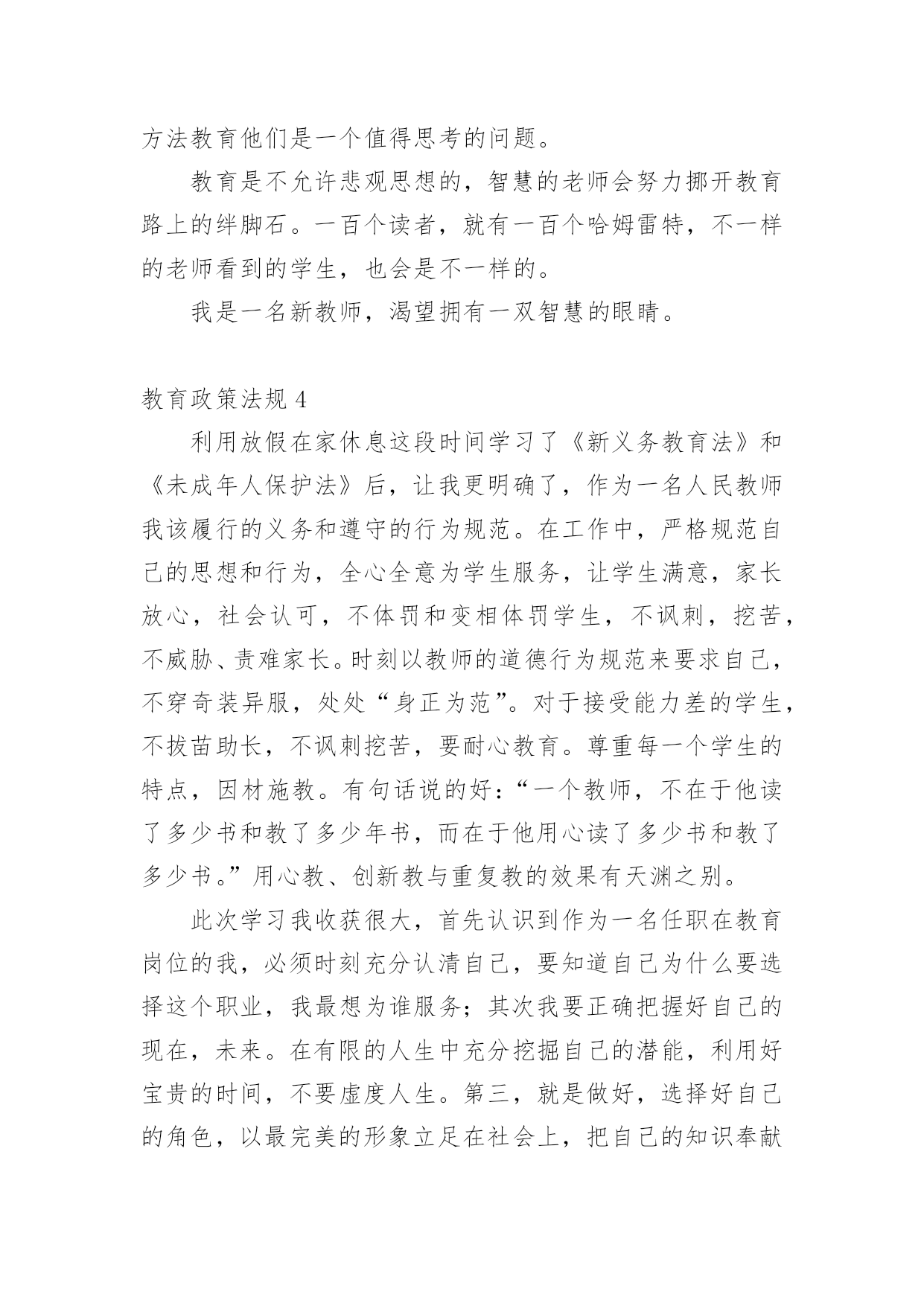 方法教育他们是一个值得思考的问题。

教育是不允许悲观思想的，智慧的老师会努力挪开教育路上的绊脚石。一百个读者，就有一百个哈姆雷特，不一样的老师看到的学生，也会是不一样的。

我是一名新教师，渴望拥有一双智慧的眼睛。

教育政策法规 4

利用放假在家休息这段时间学习了《新义务教育法》和《未成年人保护法》后，让我更明确了，作为一名人民教师我该履行的义务和遵守的行为规范。在工作中，严格规范自己的思想和行为，全心全意为学生服务，让学生满意，家长放心，社会认可，不体罚和变相体罚学生，不讽刺，挖苦，不威胁、责难家长。时刻以教师的道德行为规范来要求自己，不穿奇装异服，处处“身正为范”。对于接受能力差的学生，不拔苗助长，不讽刺挖苦，要耐心教育。尊重每一个学生的特点，因材施教。有句话说的好：“一个教师，不在于他读了多少书和教了多少年书，而在于他用心读了多少书和教了多少书。”用心教、创新教与重复教的效果有天渊之别。

此次学习我收获很大，首先认识到作为一名任职在教育岗位的我，必须时刻充分认清自己，要知道自己为什么要选择这个职业，我最想为谁服务；其次我要正确把握好自己的现在，未来。在有限的人生中充分挖掘自己的潜能，利用好宝贵的时间，不要虚度人生。第三，就是做好，选择好自己的角色，以最完美的形象立足在社会上，把自己的知识奉献